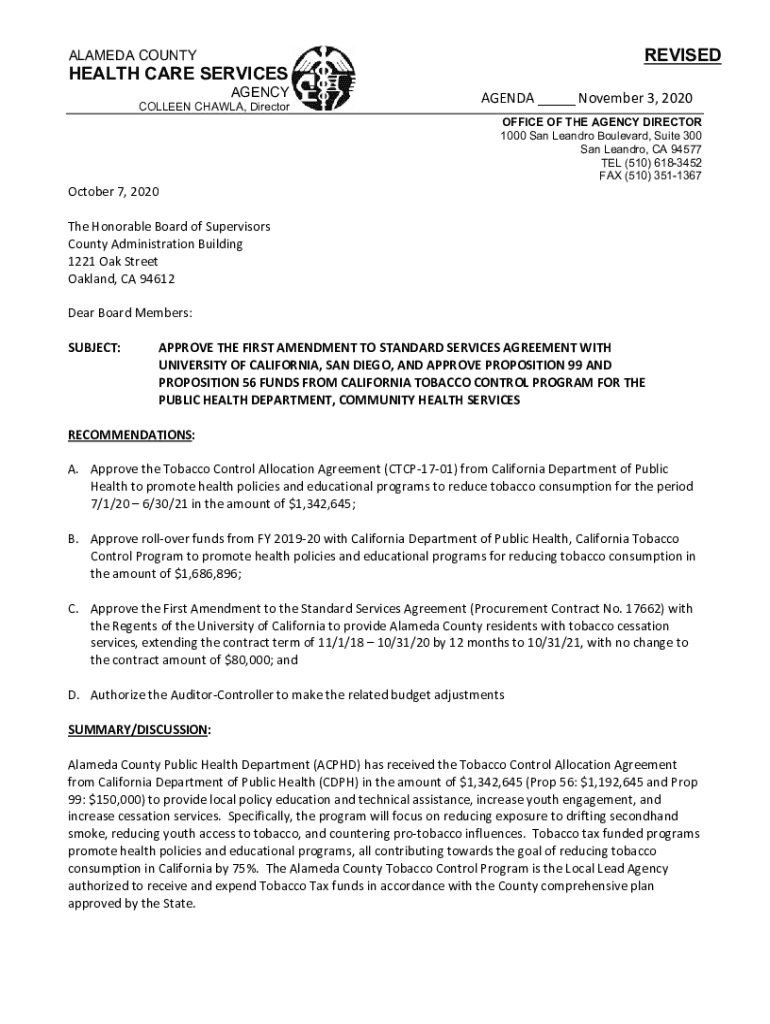 ALAMEDA COUNTY
HEALTH CARE SERVICES
AGENCY
COLLEEN CHAWLA, Director

REVISED

AGENDA _____ November 3, 2020

OFFICE OF THE AGENCY DIRECTOR
1000 San Leandro Boulevard, Suite 300
San Leandro, CA 94577
TEL (510) 618-3452
FAX (510) 351-1367

October 7, 2020

The Honorable Board of Supervisors
County Administration Building
1221 Oak Street
Oakland, CA 94612

Dear Board Members:

SUBJECT: APPROVE THE FIRST AMENDMENT TO STANDARD SERVICES AGREEMENT WITH UNIVERSITY OF CALIFORNIA, SAN DIEGO, AND APPROVE PROPOSITION 99 AND PROPOSITION 56 FUNDS FROM CALIFORNIA TOBACCO CONTROL PROGRAM FOR THE PUBLIC HEALTH DEPARTMENT, COMMUNITY HEALTH SERVICES

RECOMMENDATIONS:

A. Approve the Tobacco Control Allocation Agreement (CTCP-17-01) from California Department of Public Health to promote health policies and educational programs to reduce tobacco consumption for the period 7/1/20 – 6/30/21 in the amount of $1,342,645;

B. Approve roll-over funds from FY 2019-20 with California Department of Public Health, California Tobacco Control Program to promote health policies and educational programs for reducing tobacco consumption in the amount of $1,686,896;

C. Approve the First Amendment to the Standard Services Agreement (Procurement Contract No. 17662) with the Regents of the University of California to provide Alameda County residents with tobacco cessation services, extending the contract term of 11/1/18 – 10/31/20 by 12 months to 10/31/21, with no change to the contract amount of $80,000; and

D. Authorize the Auditor-Controller to make the related budget adjustments

SUMMARY/DISCUSSION:

Alameda County Public Health Department (ACPHD) has received the Tobacco Control Allocation Agreement from California Department of Public Health (CDPH) in the amount of $1,342,645 (Prop 56: $1,192,645 and Prop 99: $150,000) to provide local policy education and technical assistance, increase youth engagement, and increase cessation services. Specifically, the program will focus on reducing exposure to drifting secondhand smoke, reducing youth access to tobacco, and countering pro-tobacco influences. Tobacco tax funded programs promote health policies and educational programs, all contributing towards the goal of reducing tobacco consumption in California by 75%. The Alameda County Tobacco Control Program is the Local Lead Agency authorized to receive and expend Tobacco Tax funds in accordance with the County comprehensive plan approved by the State.